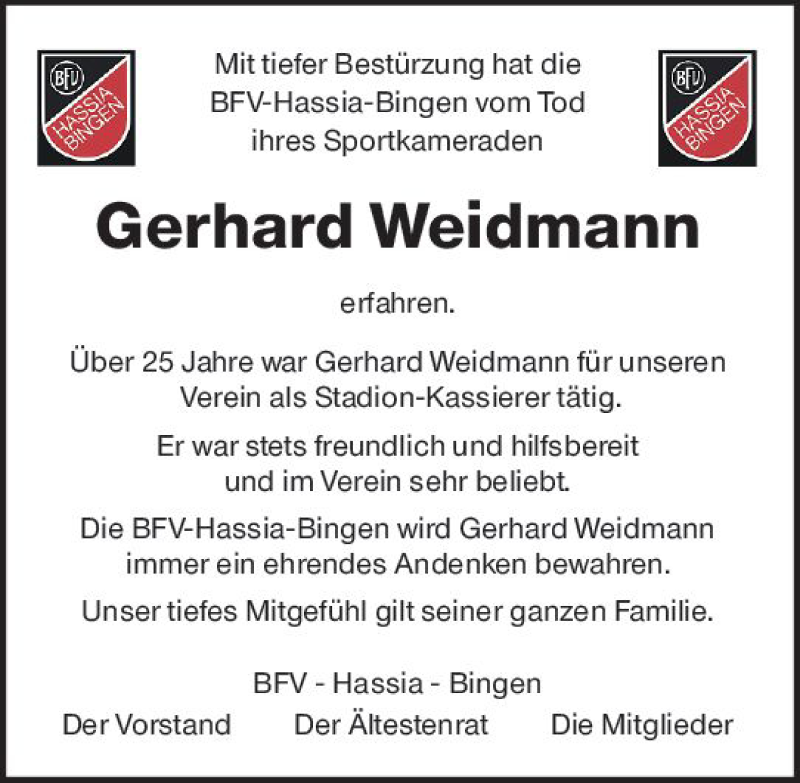 BFV
HASSIA
BINGEN

Mit tiefer Bestürzung hat die
BFV-Hassia-Bingen vom Tod
ihres Sportkameraden

BFV
HASSIA
BINGEN

Gerhard Weidmann

erfahren.

Über 25 Jahre war Gerhard Weidmann für unseren Verein als Stadion-Kassierer tätig.

Er war stets freundlich und hilfsbereit und im Verein sehr beliebt.

Die BFV-Hassia-Bingen wird Gerhard Weidmann immer ein ehrendes Andenken bewahren.

Unser tiefes Mitgefühl gilt seiner ganzen Familie.

BFV - Hassia - Bingen

Der Vorstand Der Ältestenrat Die Mitglieder